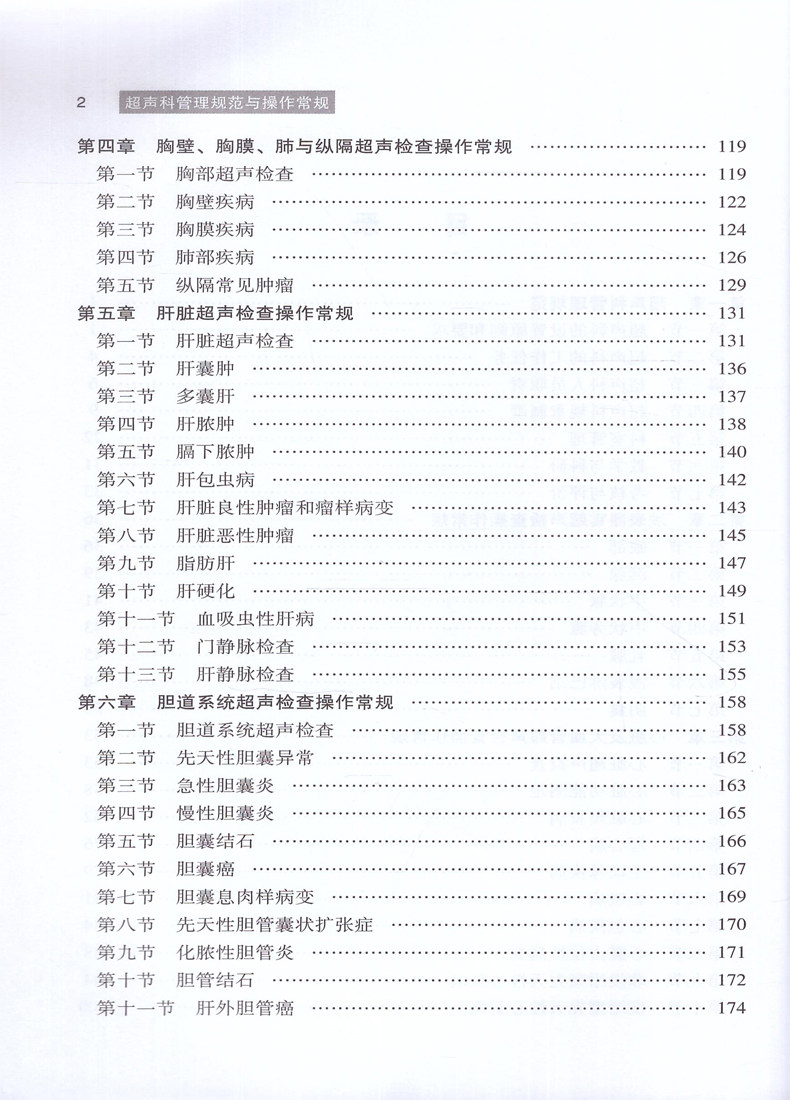 2 超声科管理规范与操作常规

第四章 胸壁、胸膜、肺与纵隔超声检查操作常规 …… 119
第一节 胸部超声检查 …… 119
第二节 胸壁疾病 …… 122
第三节 胸膜疾病 …… 124
第四节 肺部疾病 …… 126
第五节 纵隔常见肿瘤 …… 129
第五章 肝脏超声检查操作常规 …… 131
第一节 肝脏超声检查 …… 131
第二节 肝囊肿 …… 136
第三节 多囊肝 …… 137
第四节 肝脓肿 …… 138
第五节 膈下脓肿 …… 140
第六节 肝包虫病 …… 142
第七节 肝脏良性肿瘤和瘤样病变 …… 143
第八节 肝脏恶性肿瘤 …… 145
第九节 脂肪肝 …… 147
第十节 肝硬化 …… 149
第十一节 血吸虫性肝病 …… 151
第十二节 门静脉检查 …… 153
第十三节 肝静脉检查 …… 155
第六章 胆道系统超声检查操作常规 …… 158
第一节 胆道系统超声检查 …… 158
第二节 先天性胆囊异常 …… 162
第三节 急性胆囊炎 …… 163
第四节 慢性胆囊炎 …… 165
第五节 胆囊结石 …… 166
第六节 胆囊癌 …… 167
第七节 胆囊息肉样病变 …… 169
第八节 先天性胆管囊状扩张症 …… 170
第九节 化脓性胆管炎 …… 171
第十节 胆管结石 …… 172
第十一节 肝外胆管癌 …… 174